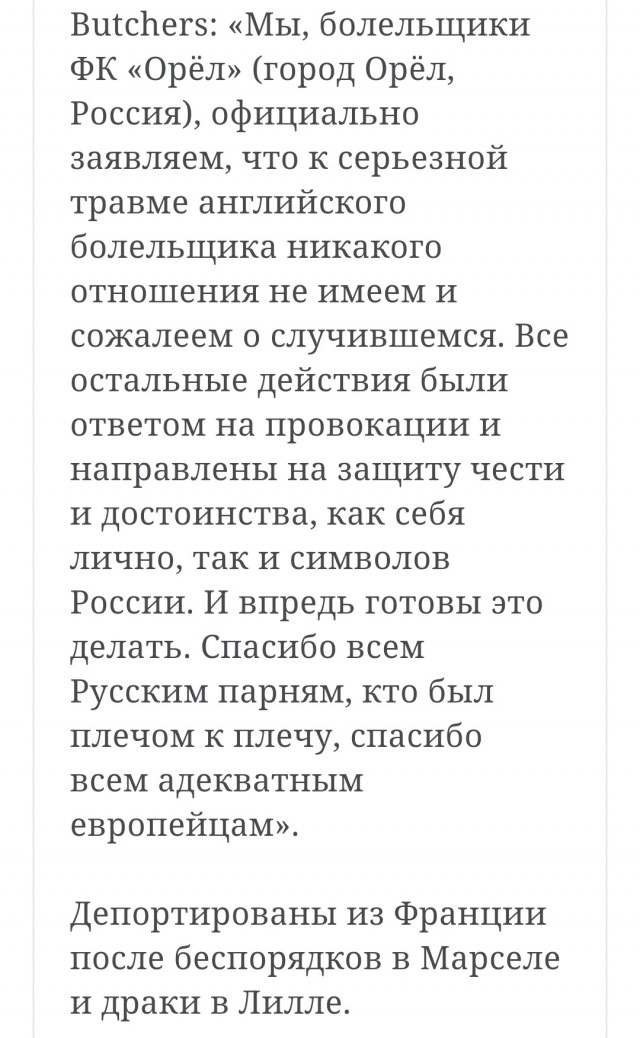 Butchers: «Мы, болельщики ФК «Орёл» (город Орёл, Россия), официально заявляем, что к серьезной травме английского болельщика никакого отношения не имеем и сожалеем о случившемся. Все остальные действия были ответом на провокации и направлены на защиту чести и достоинства, как себя лично, так и символов России. И впредь готовы это делать. Спасибо всем Русским парням, кто был плечом к плечу, спасибо всем адекватным европейцам».

Депортированы из Франции после беспорядков в Марселе и драки в Лилле.